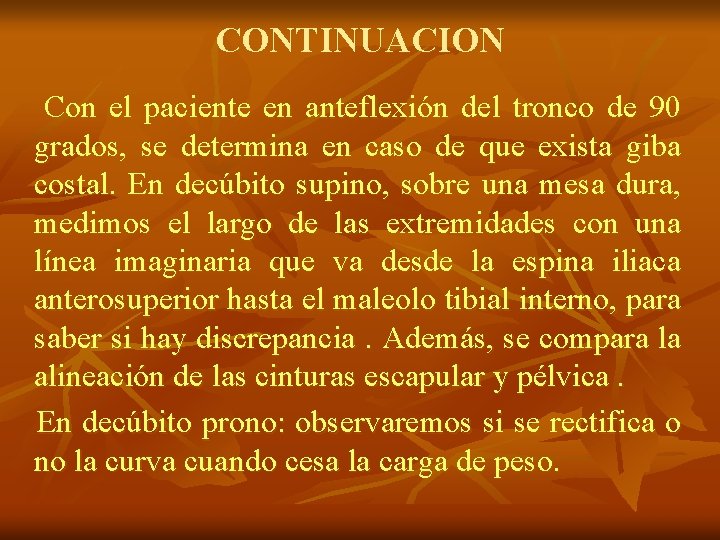 CONTINUACION

Con el paciente en anteflexión del tronco de 90 grados, se determina en caso de que exista giba costal. En decúbito supino, sobre una mesa dura, medimos el largo de las extremidades con una línea imaginaria que va desde la espina iliaca anterosuperior hasta el maleolo tibial interno, para saber si hay discrepancia . Además, se compara la alineación de las cinturas escapular y pélvica .

En decúbito prono: observaremos si se rectifica o no la curva cuando cesa la carga de peso.